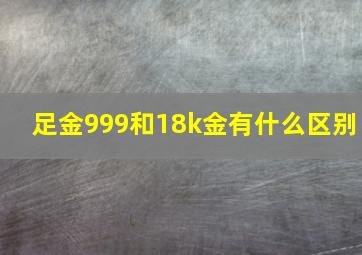 足金999和18k金有什么区别